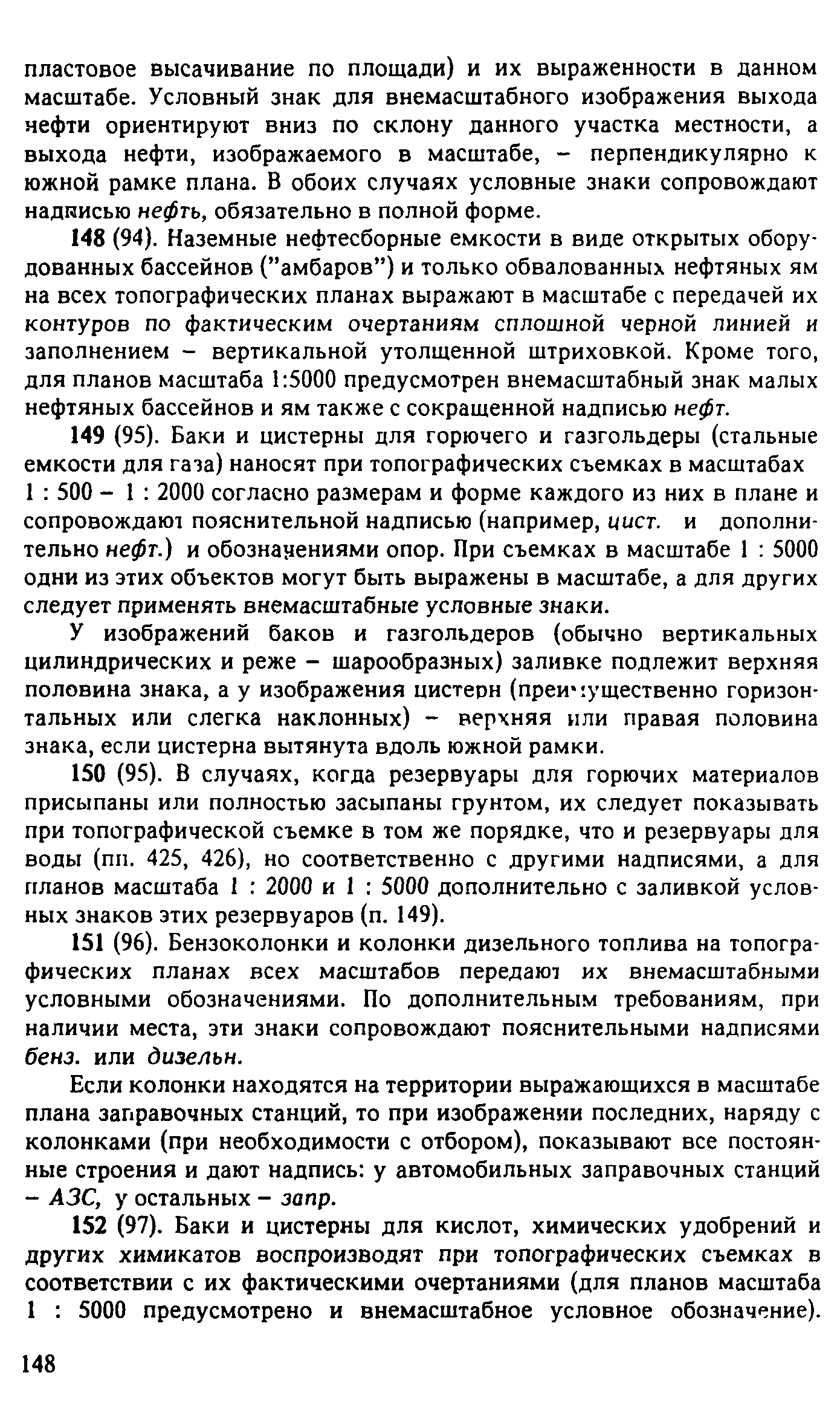 пластовое высачивание по площади) и их выраженности в данном масштабе. Условный знак для внемасштабного изображения выхода нефти ориентируют вниз по склону данного участка местности, а выхода нефти, изображаемого в масштабе, – перпендикулярно к южной рамке плана. В обоих случаях условные знаки сопровождают надписью нефть, обязательно в полной форме.

148 (94). Наземные нефтесборные емкости в виде открытых оборудованных бассейнов ("амбаров") и только обвалованных нефтяных ям на всех топографических планах выражают в масштабе с передачей их контуров по фактическим очертаниям сплошной черной линией и заполнением – вертикальной утолщенной штриховкой. Кроме того, для планов масштаба 1:5000 предусмотрен внемасштабный знак малых нефтяных бассейнов и ям также с сокращенной надписью нефт.

149 (95). Баки и цистерны для горючего и газгольдеры (стальные емкости для газа) наносят при топографических съемках в масштабах 1 : 500 – 1 : 2000 согласно размерам и форме каждого из них в плане и сопровождают пояснительной надписью (например, цист. и дополнительно нефт.) и обозначениями опор. При съемках в масштабе 1 : 5000 одни из этих объектов могут быть выражены в масштабе, а для других следует применять внемасштабные условные знаки.

У изображений баков и газгольдеров (обычно вертикальных цилиндрических и реже – шарообразных) заливке подлежит верхняя половина знака, а у изображения цистерн (преимущественно горизонтальных или слегка наклонных) – верхняя или правая половина знака, если цистерна вытянута вдоль южной рамки.

150 (95). В случаях, когда резервуары для горючих материалов присыпаны или полностью засыпаны грунтом, их следует показывать при топографической съемке в том же порядке, что и резервуары для воды (пп. 425, 426), но соответственно с другими надписями, а для планов масштаба 1 : 2000 и 1 : 5000 дополнительно с заливкой условных знаков этих резервуаров (п. 149).

151 (96). Бензоколонки и колонки дизельного топлива на топографических планах всех масштабов передают их внемасштабными условными обозначениями. По дополнительным требованиям, при наличии места, эти знаки сопровождают пояснительными надписями бенз. или дизельн.

Если колонки находятся на территории выражающихся в масштабе плана заправочных станций, то при изображении последних, наряду с колонками (при необходимости с отбором), показывают все постоянные строения и дают надпись: у автомобильных заправочных станций – АЗС, у остальных – запр.

152 (97). Баки и цистерны для кислот, химических удобрений и других химикатов воспроизводят при топографических съемках в соответствии с их фактическими очертаниями (для планов масштаба 1 : 5000 предусмотрено и внемасштабное условное обозначение).

148